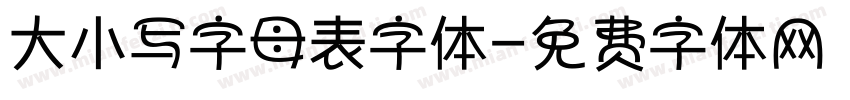 大小写字母表字体-免费字体网